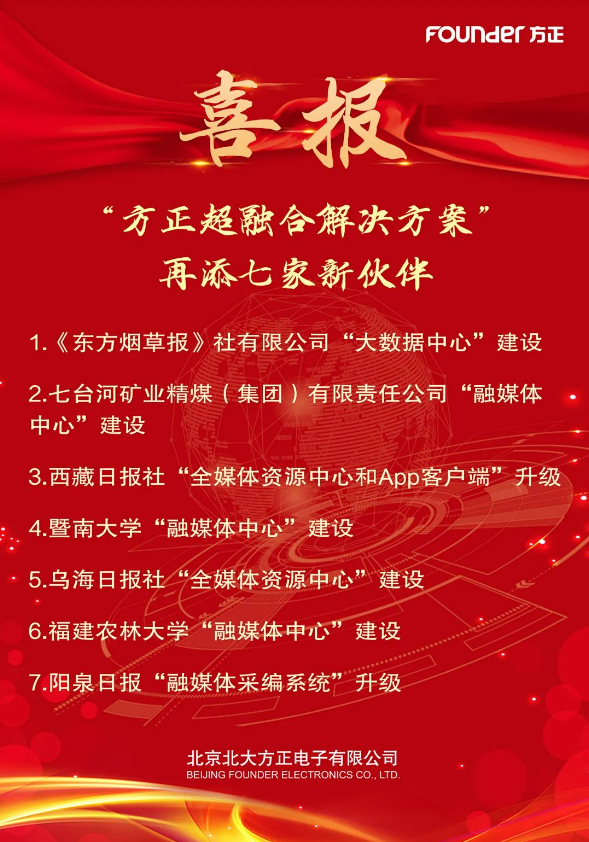 FOUNDER 方正

喜报

“方正超融合解决方案”
再添七家新伙伴

1.《东方烟草报》社有限公司“大数据中心”建设

2.七台河矿业精煤（集团）有限责任公司“融媒体中心”建设

3.西藏日报社“全媒体资源中心和App客户端”升级

4.暨南大学“融媒体中心”建设

5.乌海日报社“全媒体资源中心”建设

6.福建农林大学“融媒体中心”建设

7.阳泉日报“融媒体采编系统”升级

北京北大方正电子有限公司
BEIJING FOUNDER ELECTRONICS CO., LTD.